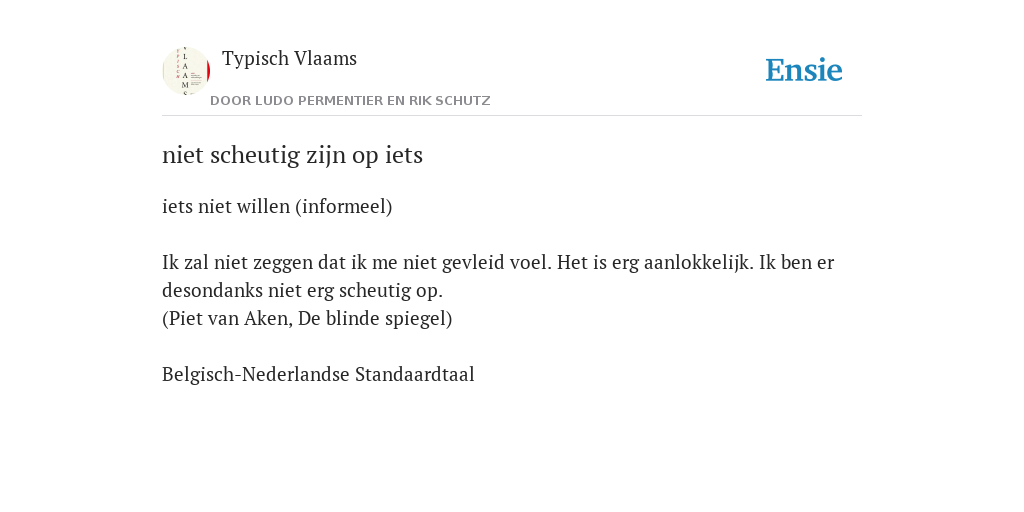 Typisch Vlaams

DOOR LUDO PERMENTIER EN RIK SCHUTZ

Ensie

niet scheutig zijn op iets

iets niet willen (informeel)

Ik zal niet zeggen dat ik me niet gevleid voel. Het is erg aanlokkelijk. Ik ben er desondanks niet erg scheutig op.
(Piet van Aken, De blinde spiegel)

Belgisch-Nederlandse Standaardtaal